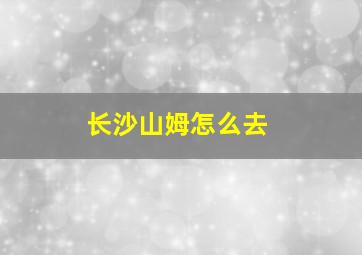 长沙山姆怎么去